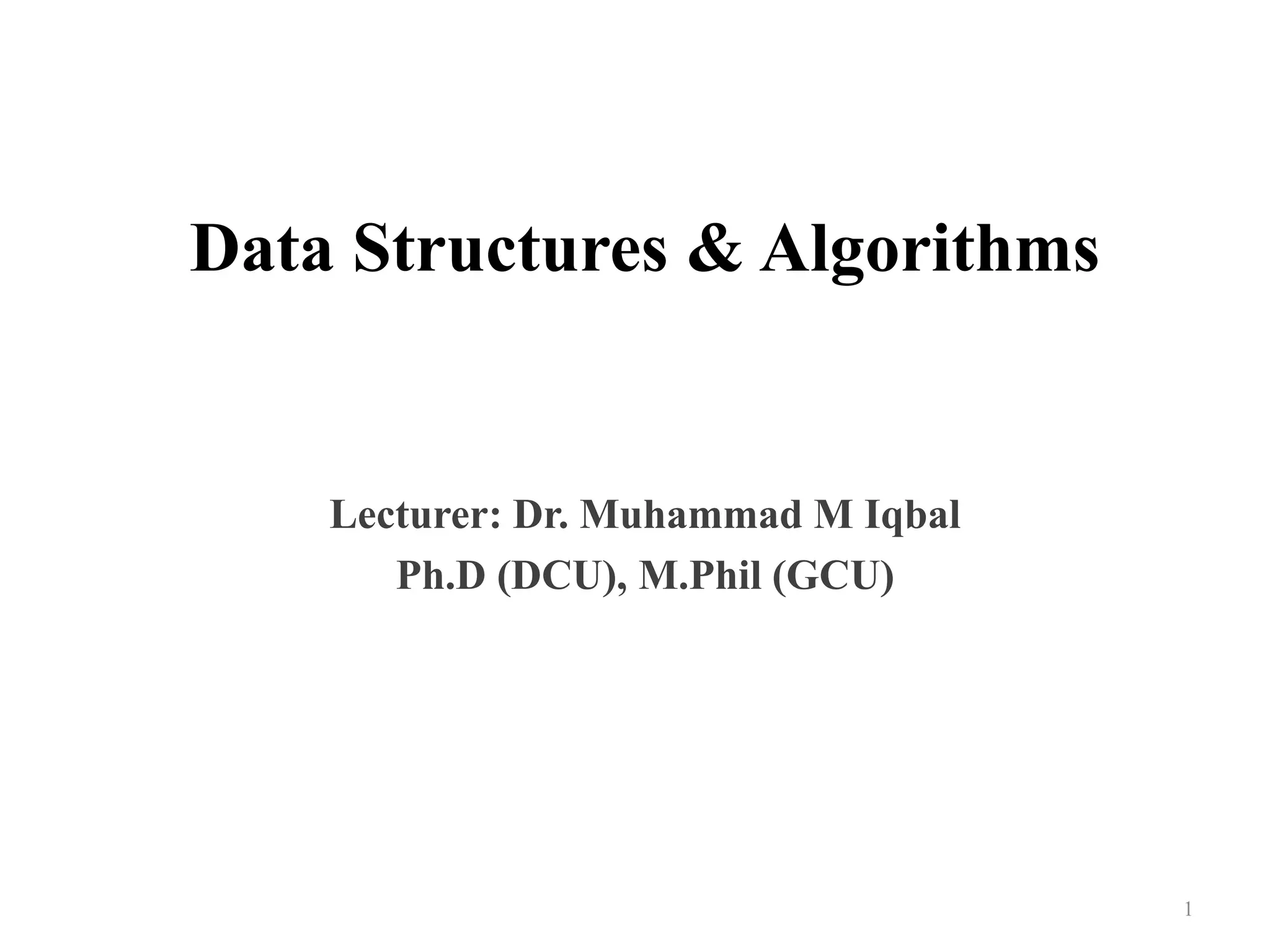 Data Structures & Algorithms

Lecturer: Dr. Muhammad M Iqbal
Ph.D (DCU), M.Phil (GCU)

1